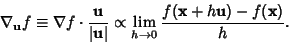 $\nabla_{\mathbf{u}} f \equiv \nabla f \cdot \frac{\mathbf{u}}{|\mathbf{u}|} \propto \lim_{h \to 0} \frac{f(\mathbf{x} + h\mathbf{u}) - f(\mathbf{x})}{h}.$